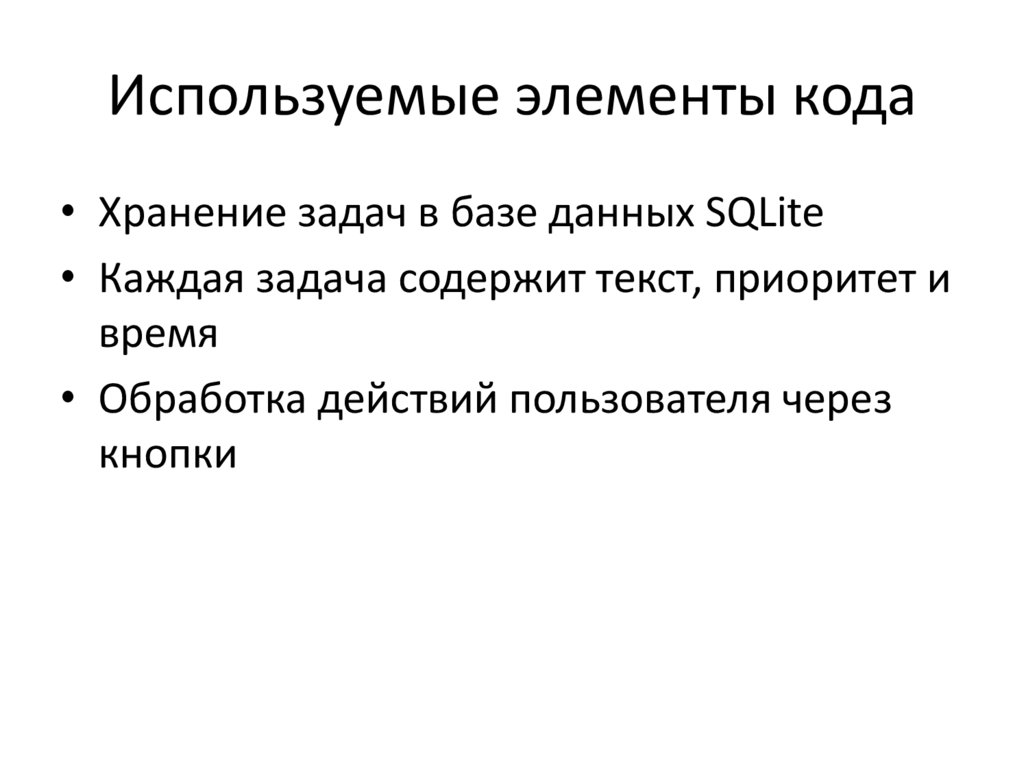 Используемые элементы кода

• Хранение задач в базе данных SQLite
• Каждая задача содержит текст, приоритет и время
• Обработка действий пользователя через кнопки